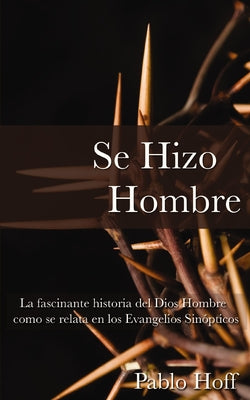 Se Hizo Hombre

La fascinante historia del Dios Hombre como se relata en los Evangelios Sinópticos

Pablo Hoff